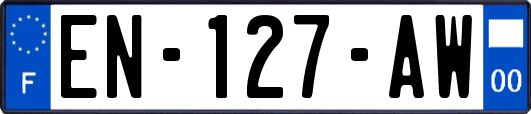 F
EN-127-AW
00